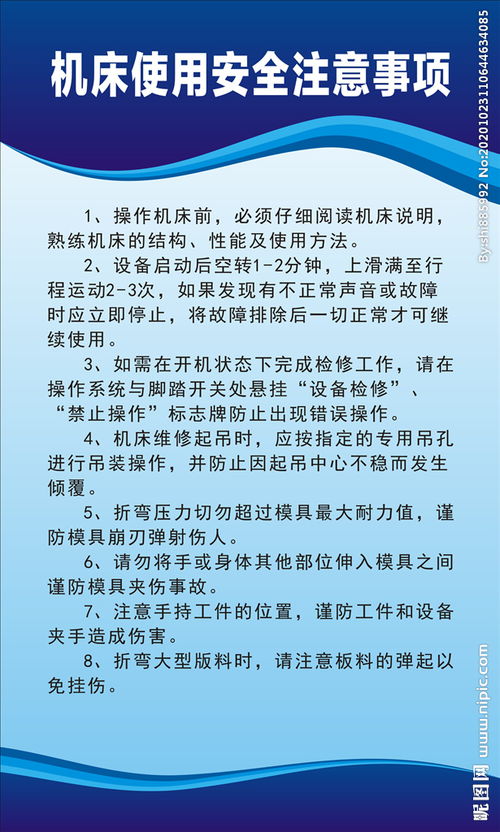 机床使用安全注意事项

1、操作机床前，必须仔细阅读机床说明，熟练机床的结构、性能及使用方法。

2、设备启动后空转1-2分钟，上滑满至行程运动2-3次，如果发现有不正常声音或故障时应立即停止，将故障排除后一切正常才可继续使用。

3、如需在开机状态下完成检修工作，请在操作系统与脚踏开关处悬挂“设备检修”、“禁止操作”标志牌防止出现错误操作。

4、机床维修起吊时，应按指定的专用吊孔进行吊装操作，并防止因起吊中心不稳而发生倾覆。

5、折弯压力切勿超过模具最大耐力值，谨防模具崩刃弹射伤人。

6、请勿将手或身体其他部位伸入模具之间谨防模具夹伤事故。

7、注意手持工件的位置，谨防工件和设备夹手造成伤害。

8、折弯大型版料时，请注意板料的弹起以免挂伤。

By:sh885992 No:20201023110644634085

昵图网 www.nipic.com